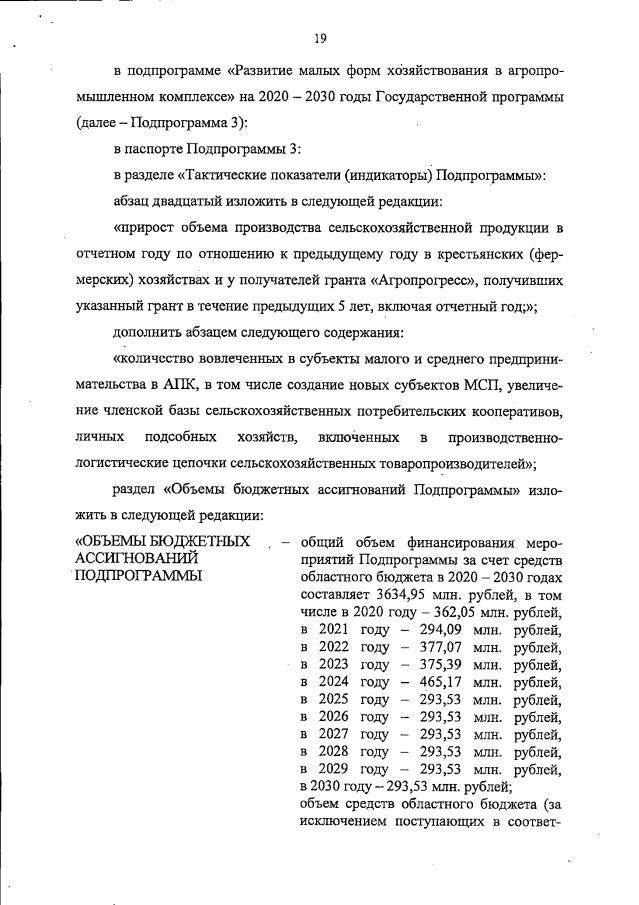 19

в подпрограмме «Развитие малых форм хозяйствования в агропромышленном комплексе» на 2020 – 2030 годы Государственной программы (далее – Подпрограмма 3):

в паспорте Подпрограммы 3:

в разделе «Тактические показатели (индикаторы) Подпрограммы»:

абзац двадцатый изложить в следующей редакции:

«прирост объема производства сельскохозяйственной продукции в отчетном году по отношению к предыдущему году в крестьянских (фермерских) хозяйствах и у получателей гранта «Агропрогресс», получивших указанный грант в течение предыдущих 5 лет, включая отчетный год;»;

дополнить абзацем следующего содержания:

«количество вовлеченных в субъекты малого и среднего предпринимательства в АПК, в том числе создание новых субъектов МСП, увеличение членской базы сельскохозяйственных потребительских кооперативов, личных подсобных хозяйств, включенных в производственно-логистические цепочки сельскохозяйственных товаропроизводителей»;

раздел «Объемы бюджетных ассигнований Подпрограммы» изложить в следующей редакции:

«ОБЪЕМЫ БЮДЖЕТНЫХ АССИГНОВАНИЙ ПОДПРОГРАММЫ – общий объем финансирования мероприятий Подпрограммы за счет средств областного бюджета в 2020 – 2030 годах составляет 3634,95 млн. рублей, в том числе в 2020 году – 362,05 млн. рублей, в 2021 году – 294,09 млн. рублей, в 2022 году – 377,07 млн. рублей, в 2023 году – 375,39 млн. рублей, в 2024 году – 465,17 млн. рублей, в 2025 году – 293,53 млн. рублей, в 2026 году – 293,53 млн. рублей, в 2027 году – 293,53 млн. рублей, в 2028 году – 293,53 млн. рублей, в 2029 году – 293,53 млн. рублей, в 2030 году – 293,53 млн. рублей;
объем средств областного бюджета (за исключением поступающих в соответ-